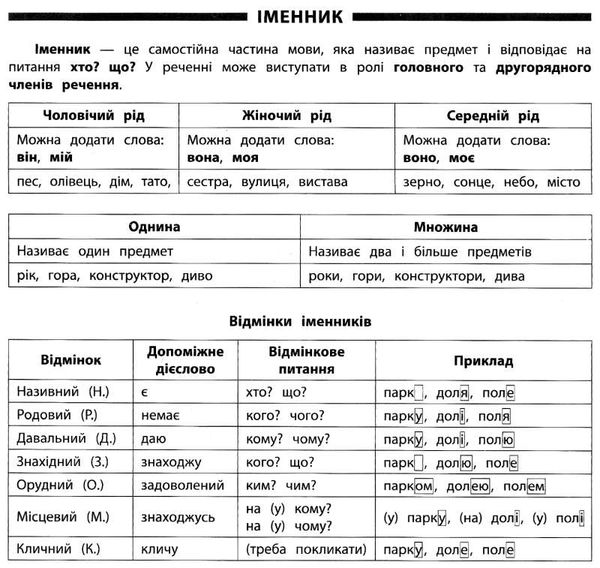 ІМЕННИК

Іменник — це самостійна частина мови, яка називає предмет і відповідає на питання хто? що? У реченні може виступати в ролі головного та другорядного членів речення.

| Чоловічий рід | Жіночий рід | Середній рід |
|---|---|---|
| Можна додати слова: він, мій | Можна додати слова: вона, моя | Можна додати слова: воно, моє |
| пес, олівець, дім, тато, | сестра, вулиця, вистава | зерно, сонце, небо, місто |

| Однина | Множина |
|---|---|
| Називає один предмет | Називає два і більше предметів |
| рік, гора, конструктор, диво | роки, гори, конструктори, дива |

Відмінки іменників

| Відмінок | Допоміжне дієслово | Відмінкове питання | Приклад |
|---|---|---|---|
| Називний (Н.) | є | хто? що? | парк, доля, поле |
| Родовий (Р.) | немає | кого? чого? | парку, долі, поля |
| Давальний (Д.) | даю | кому? чому? | парку, долі, полю |
| Знахідний (З.) | знаходжу | кого? що? | парк, долю, поле |
| Орудний (О.) | задоволений | ким? чим? | парком, долею, полем |
| Місцевий (М.) | знаходжусь | на (у) кому? на (у) чому? | (у) парку, (на) долі, (у) полі |
| Кличний (К.) | кличу | (треба покликати) | парку, доле, поле |